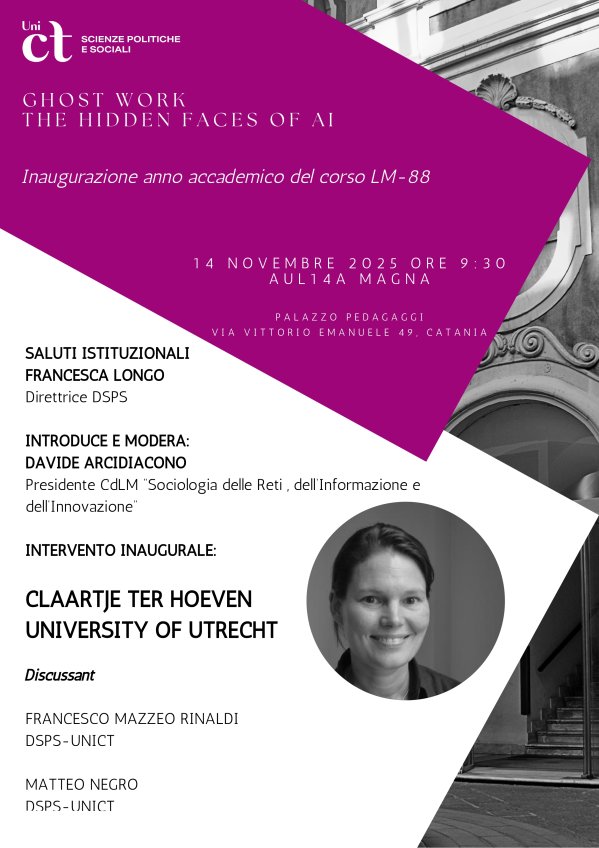 Uni ct SCIENZE POLITICHE E SOCIALI

GHOST WORK
THE HIDDEN FACES OF AI

Inaugurazione anno accademico del corso LM-88

14 NOVEMBRE 2025 ORE 9:30
AUL14A MAGNA

PALAZZO PEDAGAGGI
VIA VITTORIO EMANUELE 49, CATANIA

SALUTI ISTITUZIONALI
FRANCESCA LONGO
Direttrice DSPS

INTRODUCE E MODERA:
DAVIDE ARCIDIACONO
Presidente CdLM "Sociologia delle Reti , dell'Informazione e dell'Innovazione"

INTERVENTO INAUGURALE:

CLAARTJE TER HOEVEN
UNIVERSITY OF UTRECHT

Discussant

FRANCESCO MAZZEO RINALDI
DSPS-UNICT

MATTEO NEGRO
DSPS-UNICT